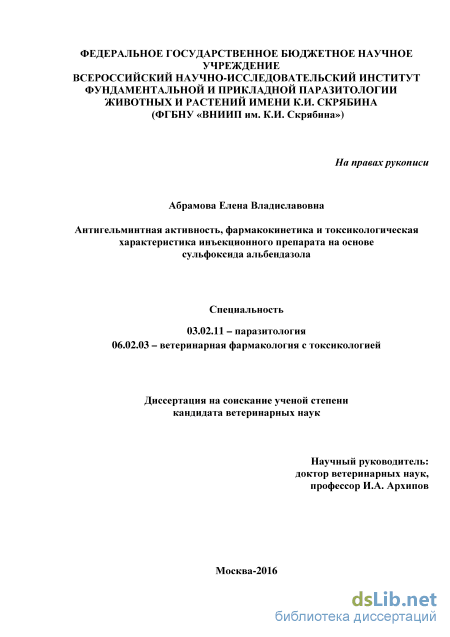 ФЕДЕРАЛЬНОЕ ГОСУДАРСТВЕННОЕ БЮДЖЕТНОЕ НАУЧНОЕ УЧРЕЖДЕНИЕ
ВСЕРОССИЙСКИЙ НАУЧНО-ИССЛЕДОВАТЕЛЬСКИЙ ИНСТИТУТ ФУНДАМЕНТАЛЬНОЙ И ПРИКЛАДНОЙ ПАРАЗИТОЛОГИИ ЖИВОТНЫХ И РАСТЕНИЙ ИМЕНИ К.И. СКРЯБИНА
(ФГБНУ «ВНИИП им. К.И. Скрябина»)

На правах рукописи

Абрамова Елена Владиславовна

Антигельминтная активность, фармакокинетика и токсикологическая характеристика инъекционного препарата на основе сульфоксида альбендазола

Специальность

03.02.11 – паразитология
06.02.03 – ветеринарная фармакология с токсикологией

Диссертация на соискание ученой степени кандидата ветеринарных наук

Научный руководитель:
доктор ветеринарных наук,
профессор И.А. Архипов

Москва-2016

dsLib.net
библиотека диссертаций